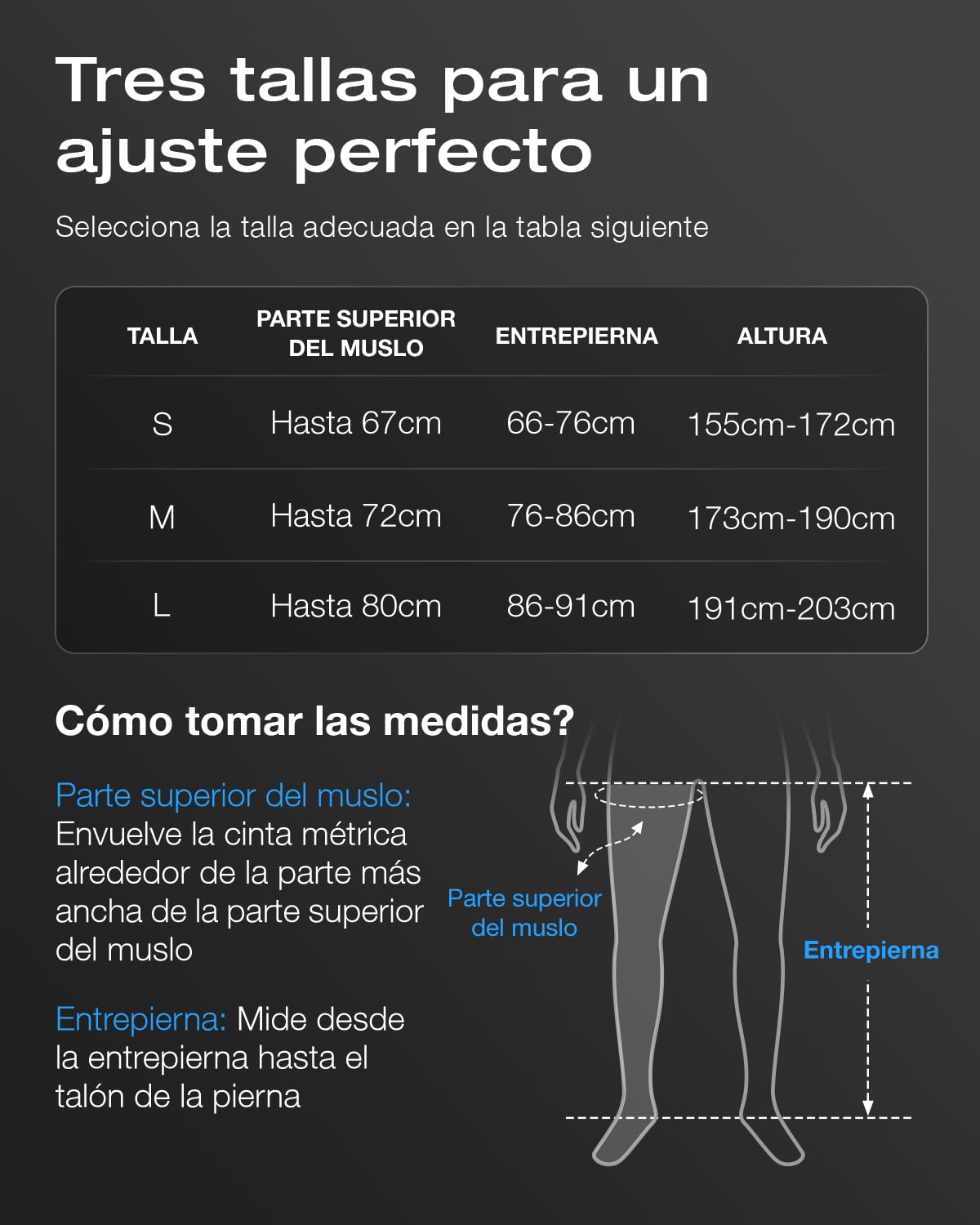 Tres tallas para un ajuste perfecto

Selecciona la talla adecuada en la tabla siguiente

| TALLA | PARTE SUPERIOR DEL MUSLO | ENTREPIERNA | ALTURA |
|---|---|---|---|
| S | Hasta 67cm | 66-76cm | 155cm-172cm |
| M | Hasta 72cm | 76-86cm | 173cm-190cm |
| L | Hasta 80cm | 86-91cm | 191cm-203cm |

Cómo tomar las medidas?

Parte superior del muslo: Envuelve la cinta métrica alrededor de la parte más ancha de la parte superior del muslo

Entrepierna: Mide desde la entrepierna hasta el talón de la pierna

Parte superior del muslo

Entrepierna